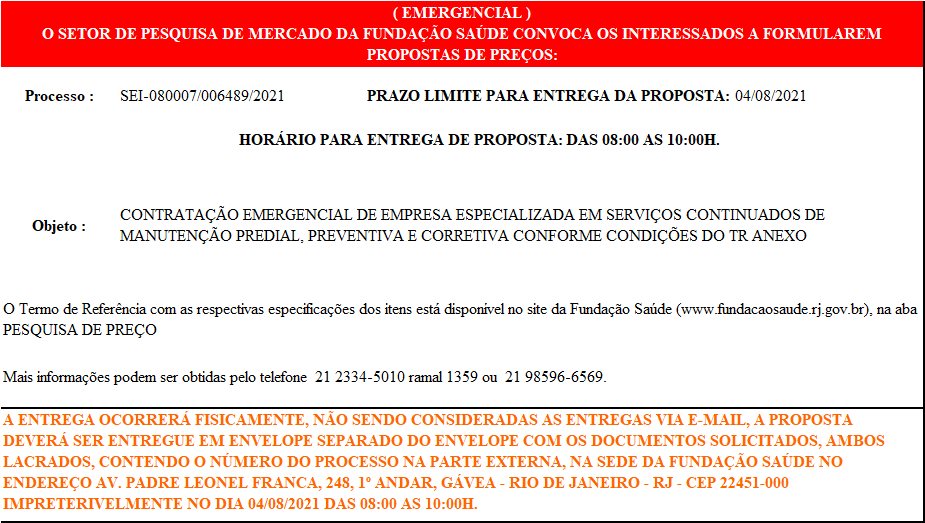 ( EMERGENCIAL )
O SETOR DE PESQUISA DE MERCADO DA FUNDAÇÃO SAÚDE CONVOCA OS INTERESSADOS A FORMULAREM PROPOSTAS DE PREÇOS:

Processo : SEI-080007/006489/2021 PRAZO LIMITE PARA ENTREGA DA PROPOSTA: 04/08/2021

HORÁRIO PARA ENTREGA DE PROPOSTA: DAS 08:00 AS 10:00H.

Objeto : CONTRATAÇÃO EMERGENCIAL DE EMPRESA ESPECIALIZADA EM SERVIÇOS CONTINUADOS DE MANUTENÇÃO PREDIAL, PREVENTIVA E CORRETIVA CONFORME CONDIÇÕES DO TR ANEXO

O Termo de Referência com as respectivas especificações dos itens está disponível no site da Fundação Saúde (www.fundacaosaude.rj.gov.br), na aba PESQUISA DE PREÇO

Mais informações podem ser obtidas pelo telefone 21 2334-5010 ramal 1359 ou 21 98596-6569.

A ENTREGA OCORRERÁ FISICAMENTE, NÃO SENDO CONSIDERADAS AS ENTREGAS VIA E-MAIL, A PROPOSTA DEVERÁ SER ENTREGUE EM ENVELOPE SEPARADO DO ENVELOPE COM OS DOCUMENTOS SOLICITADOS, AMBOS LACRADOS, CONTENDO O NÚMERO DO PROCESSO NA PARTE EXTERNA, NA SEDE DA FUNDAÇÃO SAÚDE NO ENDEREÇO AV. PADRE LEONEL FRANCA, 248, 1º ANDAR, GÁVEA - RIO DE JANEIRO - RJ - CEP 22451-000 IMPRETERIVELMENTE NO DIA 04/08/2021 DAS 08:00 AS 10:00H.